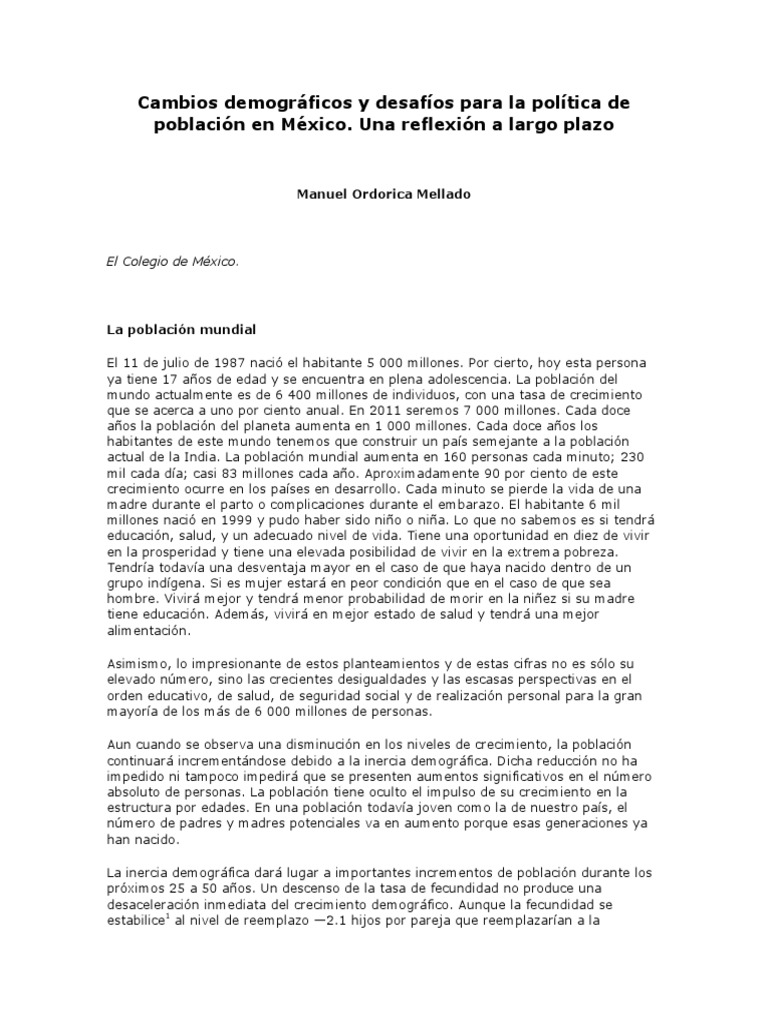 Cambios demográficos y desafíos para la política de población en México. Una reflexión a largo plazo

Manuel Ordorica Mellado

El Colegio de México.

La población mundial

El 11 de julio de 1987 nació el habitante 5 000 millones. Por cierto, hoy esta persona ya tiene 17 años de edad y se encuentra en plena adolescencia. La población del mundo actualmente es de 6 400 millones de individuos, con una tasa de crecimiento que se acerca a uno por ciento anual. En 2011 seremos 7 000 millones. Cada doce años la población del planeta aumenta en 1 000 millones. Cada doce años los habitantes de este mundo tenemos que construir un país semejante a la población actual de la India. La población mundial aumenta en 160 personas cada minuto; 230 mil cada día; casi 83 millones cada año. Aproximadamente 90 por ciento de este crecimiento ocurre en los países en desarrollo. Cada minuto se pierde la vida de una madre durante el parto o complicaciones durante el embarazo. El habitante 6 mil millones nació en 1999 y pudo haber sido niño o niña. Lo que no sabemos es si tendrá educación, salud, y un adecuado nivel de vida. Tiene una oportunidad en diez de vivir en la prosperidad y tiene una elevada posibilidad de vivir en la extrema pobreza. Tendría todavía una desventaja mayor en el caso de que haya nacido dentro de un grupo indígena. Si es mujer estará en peor condición que en el caso de que sea hombre. Vivirá mejor y tendrá menor probabilidad de morir en la niñez si su madre tiene educación. Además, vivirá en mejor estado de salud y tendrá una mejor alimentación.

Asimismo, lo impresionante de estos planteamientos y de estas cifras no es sólo su elevado número, sino las crecientes desigualdades y las escasas perspectivas en el orden educativo, de salud, de seguridad social y de realización personal para la gran mayoría de los más de 6 000 millones de personas.

Aun cuando se observa una disminución en los niveles de crecimiento, la población continuará incrementándose debido a la inercia demográfica. Dicha reducción no ha impedido ni tampoco impedirá que se presenten aumentos significativos en el número absoluto de personas. La población tiene oculto el impulso de su crecimiento en la estructura por edades. En una población todavía joven como la de nuestro país, el número de padres y madres potenciales va en aumento porque esas generaciones ya han nacido.

La inercia demográfica dará lugar a importantes incrementos de población durante los próximos 25 a 50 años. Un descenso de la tasa de fecundidad no produce una desaceleración inmediata del crecimiento demográfico. Aunque la fecundidad se estabilice$^1$ al nivel de reemplazo —2.1 hijos por pareja que reemplazarían a la